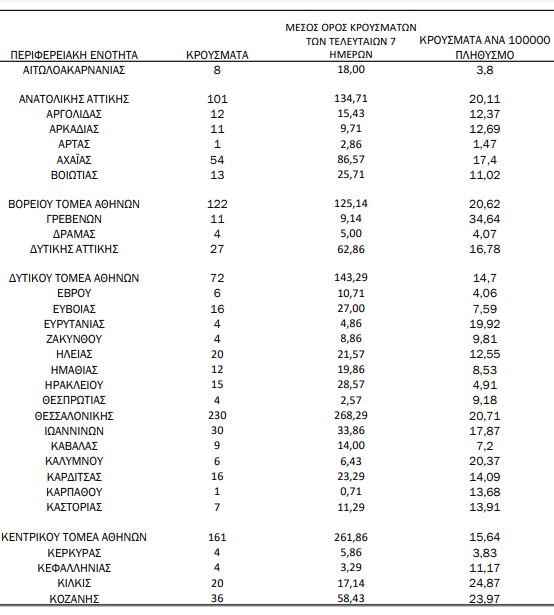 | ΠΕΡΙΦΕΡΕΙΑΚΗ ΕΝΟΤΗΤΑ | ΚΡΟΥΣΜΑΤΑ | ΜΕΣΟΣ ΟΡΟΣ ΚΡΟΥΣΜΑΤΩΝ ΤΩΝ ΤΕΛΕΥΤΑΙΩΝ 7 ΗΜΕΡΩΝ | ΚΡΟΥΣΜΑΤΑ ΑΝΑ 100000 ΠΛΗΘΥΣΜΟ |
|---|---|---|---|
| ΑΙΤΩΛΟΑΚΑΡΝΑΝΙΑΣ | 8 | 18,00 | 3,8 |
| ΑΝΑΤΟΛΙΚΗΣ ΑΤΤΙΚΗΣ | 101 | 134,71 | 20,11 |
| ΑΡΓΟΛΙΔΑΣ | 12 | 15,43 | 12,37 |
| ΑΡΚΑΔΙΑΣ | 11 | 9,71 | 12,69 |
| ΑΡΤΑΣ | 1 | 2,86 | 1,47 |
| ΑΧΑΪΑΣ | 54 | 86,57 | 17,4 |
| ΒΟΙΩΤΙΑΣ | 13 | 25,71 | 11,02 |
| ΒΟΡΕΙΟΥ ΤΟΜΕΑ ΑΘΗΝΩΝ | 122 | 125,14 | 20,62 |
| ΓΡΕΒΕΝΩΝ | 11 | 9,14 | 34,64 |
| ΔΡΑΜΑΣ | 4 | 5,00 | 4,07 |
| ΔΥΤΙΚΗΣ ΑΤΤΙΚΗΣ | 27 | 62,86 | 16,78 |
| ΔΥΤΙΚΟΥ ΤΟΜΕΑ ΑΘΗΝΩΝ | 72 | 143,29 | 14,7 |
| ΕΒΡΟΥ | 6 | 10,71 | 4,06 |
| ΕΥΒΟΙΑΣ | 16 | 27,00 | 7,59 |
| ΕΥΡΥΤΑΝΙΑΣ | 4 | 4,86 | 19,92 |
| ΖΑΚΥΝΘΟΥ | 4 | 8,86 | 9,81 |
| ΗΛΕΙΑΣ | 20 | 21,57 | 12,55 |
| ΗΜΑΘΙΑΣ | 12 | 19,86 | 8,53 |
| ΗΡΑΚΛΕΙΟΥ | 15 | 28,57 | 4,91 |
| ΘΕΣΠΡΩΤΙΑΣ | 4 | 2,57 | 9,18 |
| ΘΕΣΣΑΛΟΝΙΚΗΣ | 230 | 268,29 | 20,71 |
| ΙΩΑΝΝΙΝΩΝ | 30 | 33,86 | 17,87 |
| ΚΑΒΑΛΑΣ | 9 | 14,00 | 7,2 |
| ΚΑΛΥΜΝΟΥ | 6 | 6,43 | 20,37 |
| ΚΑΡΔΙΤΣΑΣ | 16 | 23,29 | 14,09 |
| ΚΑΡΠΑΘΟΥ | 1 | 0,71 | 13,68 |
| ΚΑΣΤΟΡΙΑΣ | 7 | 11,29 | 13,91 |
| ΚΕΝΤΡΙΚΟΥ ΤΟΜΕΑ ΑΘΗΝΩΝ | 161 | 261,86 | 15,64 |
| ΚΕΡΚΥΡΑΣ | 4 | 5,86 | 3,83 |
| ΚΕΦΑΛΛΗΝΙΑΣ | 4 | 3,29 | 11,17 |
| ΚΙΛΚΙΣ | 20 | 17,14 | 24,87 |
| ΚΟΖΑΝΗΣ | 36 | 58,43 | 23,97 |